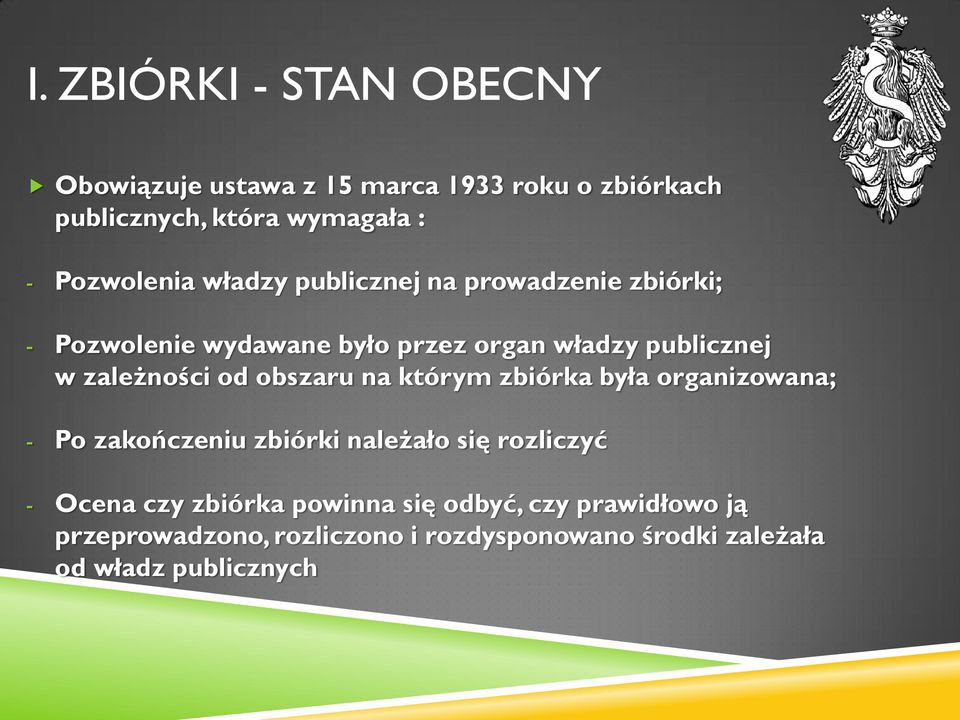 I. ZBIÓRKI - STAN OBECNY

Obowiązuje ustawa z 15 marca 1933 roku o zbiórkach publicznych, która wymagała :

- Pozwolenia władzy publicznej na prowadzenie zbiórki;

- Pozwolenie wydawane było przez organ władzy publicznej w zależności od obszaru na którym zbiórka była organizowana;

- Po zakończeniu zbiórki należało się rozliczyć

- Ocena czy zbiórka powinna się odbyć, czy prawidłowo ją przeprowadzono, rozliczono i rozdysponowano środki zależała od władz publicznych